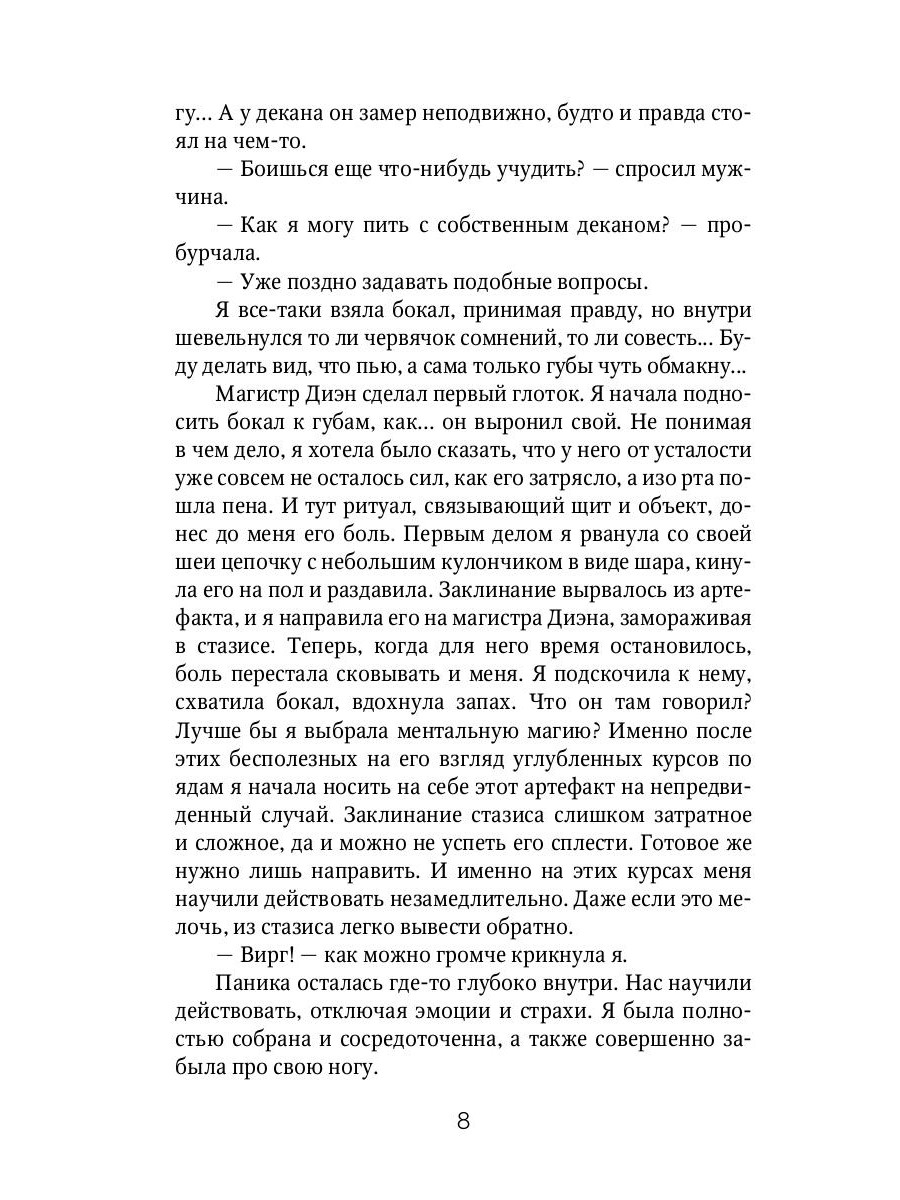 гу... А у декана он замер неподвижно, будто и правда стоял на чем-то.

— Боишься еще что-нибудь учудить? — спросил мужчина.

— Как я могу пить с собственным деканом? — пробурчала.

— Уже поздно задавать подобные вопросы.

Я все-таки взяла бокал, принимая правду, но внутри шевельнулся то ли червячок сомнений, то ли совесть... Буду делать вид, что пью, а сама только губы чуть обмакну...

Магистр Диэн сделал первый глоток. Я начала подносить бокал к губам, как... он выронил свой. Не понимая в чем дело, я хотела было сказать, что у него от усталости уже совсем не осталось сил, как его затрясло, а изо рта пошла пена. И тут ритуал, связывающий щит и объект, донес до меня его боль. Первым делом я рванула со своей шеи цепочку с небольшим кулончиком в виде шара, кинула его на пол и раздавила. Заклинание вырвалось из артефакта, и я направила его на магистра Диэна, замораживая в стазисе. Теперь, когда для него время остановилось, боль перестала сковывать и меня. Я подскочила к нему, схватила бокал, вдохнула запах. Что он там говорил? Лучше бы я выбрала ментальную магию? Именно после этих бесполезных на его взгляд углубленных курсов по ядам я начала носить на себе этот артефакт на непредвиденный случай. Заклинание стазиса слишком затратное и сложное, да и можно не успеть его сплести. Готовое же нужно лишь направить. И именно на этих курсах меня научили действовать незамедлительно. Даже если это мелочь, из стазиса легко вывести обратно.

— Вирг! — как можно громче крикнула я.

Паника осталась где-то глубоко внутри. Нас научили действовать, отключая эмоции и страхи. Я была полностью собрана и сосредоточенна, а также совершенно забыла про свою ногу.

8